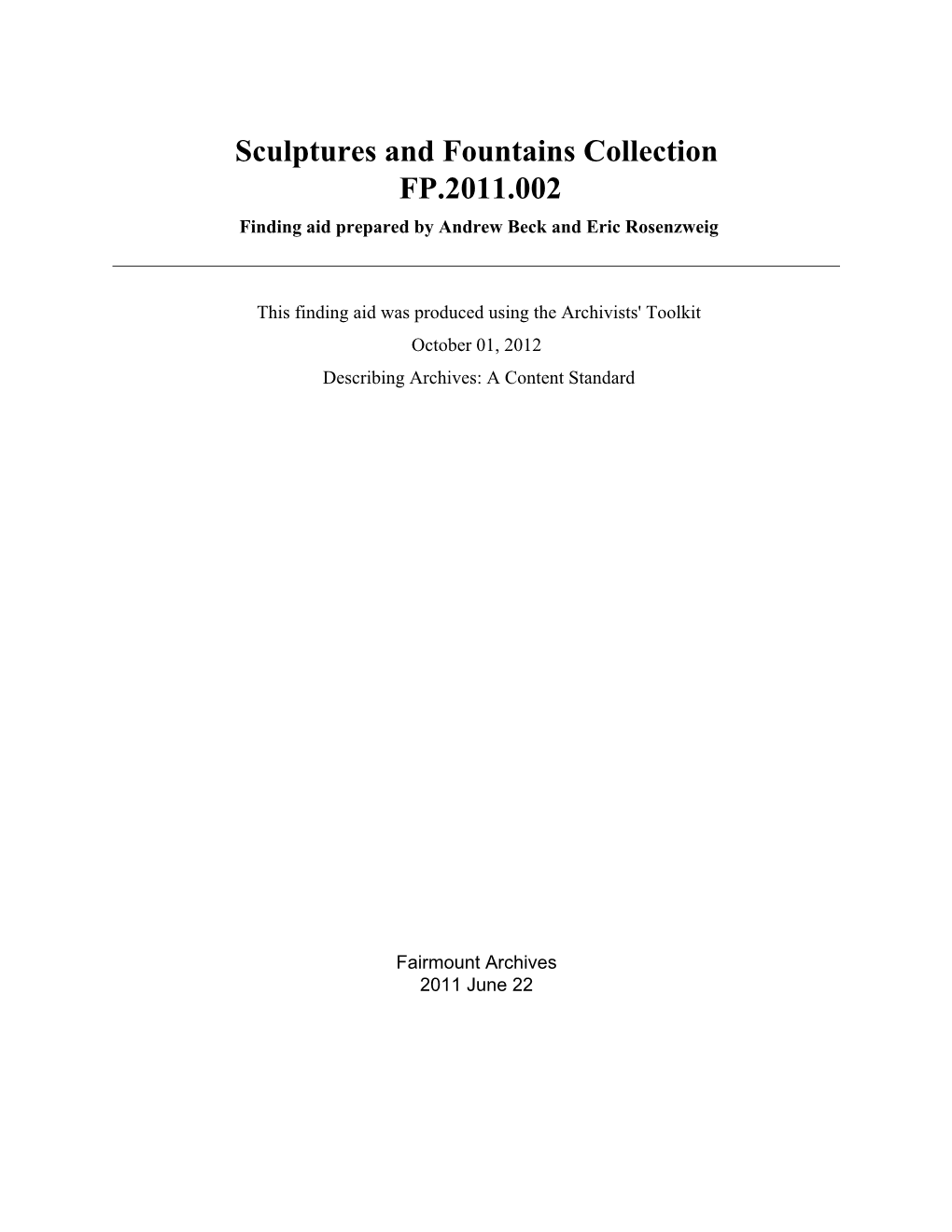 Sculptures and Fountains Collection
FP.2011.002

Finding aid prepared by Andrew Beck and Eric Rosenzweig

This finding aid was produced using the Archivists' Toolkit

October 01, 2012

Describing Archives: A Content Standard

Fairmount Archives
2011 June 22